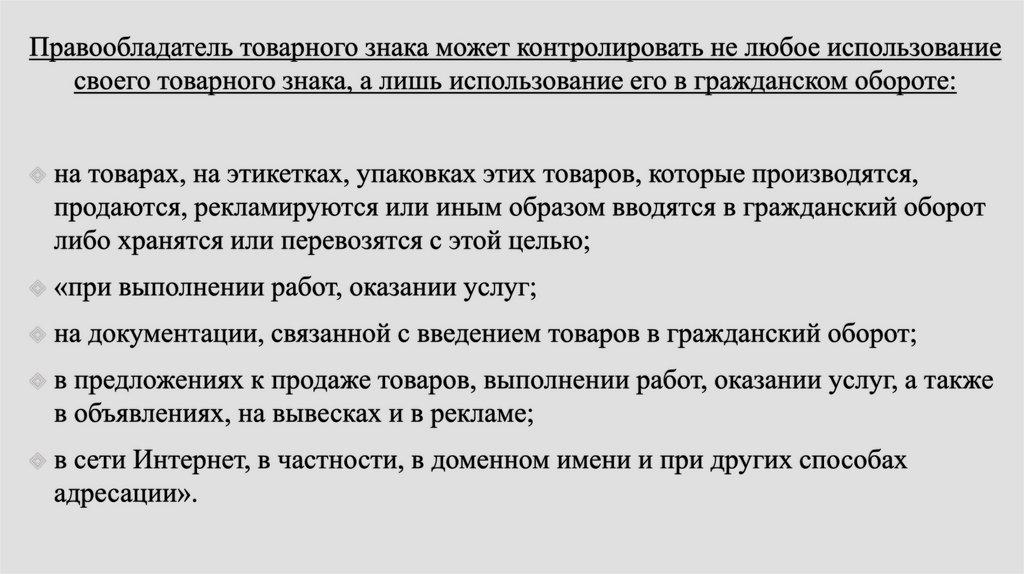 Правообладатель товарного знака может контролировать не любое использование своего товарного знака, а лишь использование его в гражданском обороте:

на товарах, на этикетках, упаковках этих товаров, которые производятся, продаются, рекламируются или иным образом вводятся в гражданский оборот либо хранятся или перевозятся с этой целью;

«при выполнении работ, оказании услуг;

на документации, связанной с введением товаров в гражданский оборот;

в предложениях к продаже товаров, выполнении работ, оказании услуг, а также в объявлениях, на вывесках и в рекламе;

в сети Интернет, в частности, в доменном имени и при других способах адресации».